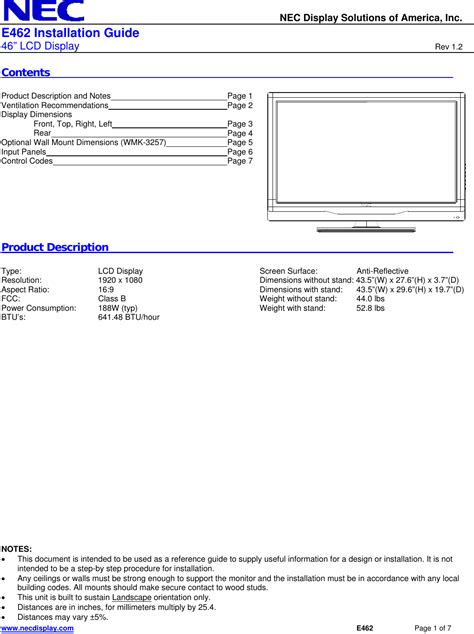 NEC

NEC Display Solutions of America, Inc.

E462 Installation Guide
46" LCD Display
Rev 1.2

Contents

Product Description and Notes Page 1
Ventilation Recommendations Page 2
Display Dimensions
Front, Top, Right, Left Page 3
Rear Page 4
Optional Wall Mount Dimensions (WMK-3257) Page 5
Input Panels Page 6
Control Codes Page 7

Product Description

Type: LCD Display
Resolution: 1920 x 1080
Aspect Ratio: 16:9
FCC: Class B
Power Consumption: 188W (typ)
BTU's: 641.48 BTU/hour

Screen Surface: Anti-Reflective
Dimensions without stand: 43.5"(W) x 27.6"(H) x 3.7"(D)
Dimensions with stand: 43.5"(W) x 29.6"(H) x 19.7"(D)
Weight without stand: 44.0 lbs
Weight with stand: 52.8 lbs

NOTES:
• This document is intended to be used as a reference guide to supply useful information for a design or installation. It is not intended to be a step-by step procedure for installation.
• Any ceilings or walls must be strong enough to support the monitor and the installation must be in accordance with any local building codes. All mounts should make secure contact to wood studs.
• This unit is built to sustain Landscape orientation only.
• Distances are in inches, for millimeters multiply by 25.4.
• Distances may vary ±5%.

www.necdisplay.com
E462
Page 1 of 7